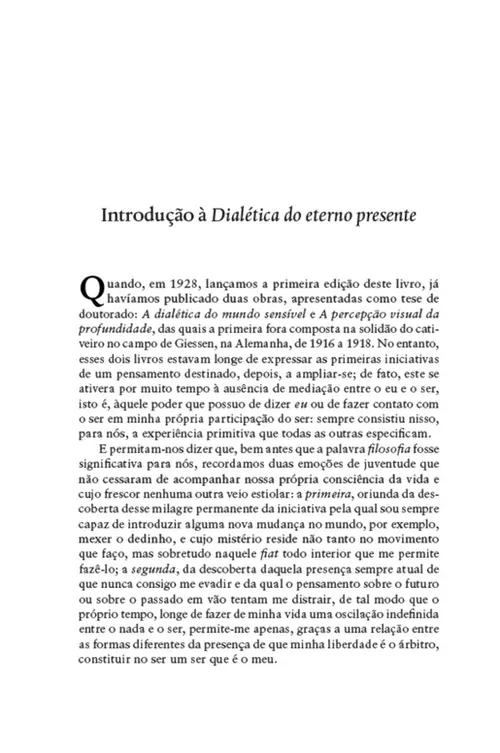 Introdução à Dialética do eterno presente

Quando, em 1928, lançamos a primeira edição deste livro, já havíamos publicado duas obras, apresentadas como tese de doutorado: A dialética do mundo sensível e A percepção visual da profundidade, das quais a primeira fora composta na solidão do cativeiro no campo de Giessen, na Alemanha, de 1916 a 1918. No entanto, esses dois livros estavam longe de expressar as primeiras iniciativas de um pensamento destinado, depois, a ampliar-se; de fato, este se ativera por muito tempo à ausência de mediação entre o eu e o ser, isto é, àquele poder que possuo de dizer eu ou de fazer contato com o ser em minha própria participação do ser: sempre consistiu nisso, para nós, a experiência primitiva que todas as outras especificam.

E permitam-nos dizer que, bem antes que a palavra filosofia fosse significativa para nós, recordamos duas emoções de juventude que não cessaram de acompanhar nossa própria consciência da vida e cujo frescor nenhuma outra veio estiolar: a primeira, oriunda da descoberta desse milagre permanente da iniciativa pela qual sou sempre capaz de introduzir alguma nova mudança no mundo, por exemplo, mexer o dedinho, e cujo mistério reside não tanto no movimento que faço, mas sobretudo naquele fiat todo interior que me permite fazê-lo; a segunda, da descoberta daquela presença sempre atual de que nunca consigo me evadir e da qual o pensamento sobre o futuro ou sobre o passado em vão tentam me distrair, de tal modo que o próprio tempo, longe de fazer de minha vida uma oscilação indefinida entre o nada e o ser, permite-me apenas, graças a uma relação entre as formas diferentes da presença de que minha liberdade é o árbitro, constituir no ser um ser que é o meu.